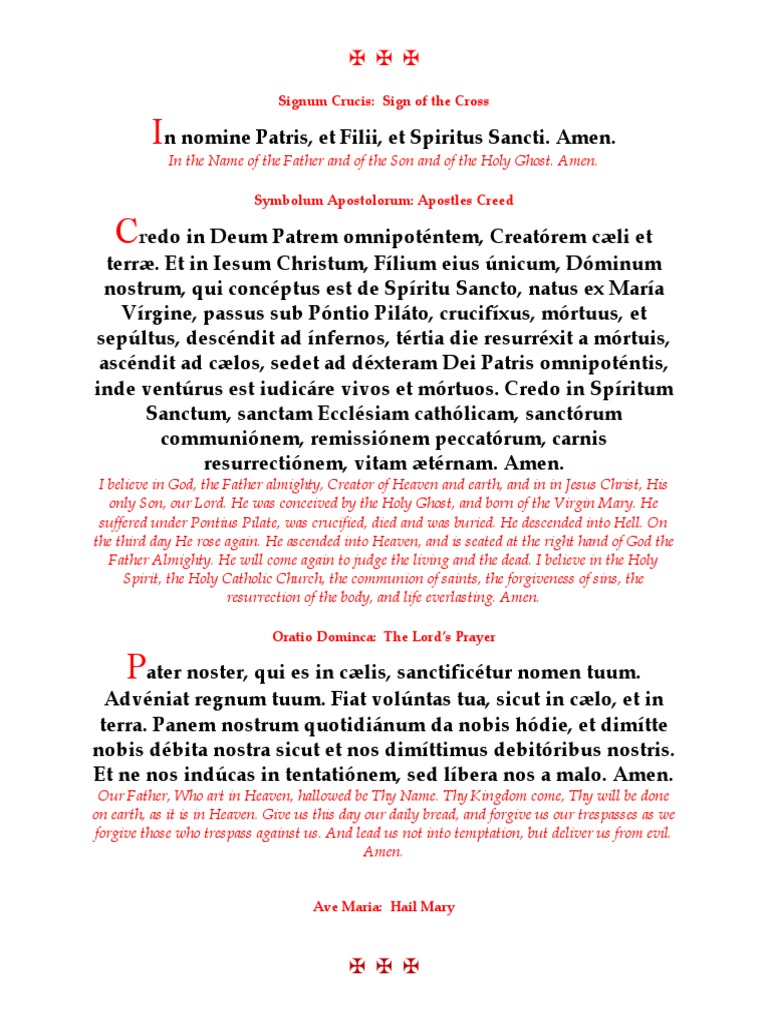 ✠ ✠ ✠

Signum Crucis: Sign of the Cross

In nomine Patris, et Filii, et Spiritus Sancti. Amen.
In the Name of the Father and of the Son and of the Holy Ghost. Amen.

Symbolum Apostolorum: Apostles Creed

Credo in Deum Patrem omnipoténtem, Creatórem cæli et terræ. Et in Iesum Christum, Fílium eius únicum, Dóminum nostrum, qui concéptus est de Spíritu Sancto, natus ex María Vírgine, passus sub Póntio Piláto, crucifíxus, mórtuus, et sepúltus, descéndit ad ínfernos, tértia die resurréxit a mórtuis, ascéndit ad cælos, sedet ad déxteram Dei Patris omnipoténtis, inde ventúrus est iudicáre vivos et mórtuos. Credo in Spíritum Sanctum, sanctam Ecclésiam cathólicam, sanctórum communiónem, remissiónem peccatórum, carnis resurrectiónem, vitam ætérnam. Amen.
I believe in God, the Father almighty, Creator of Heaven and earth, and in in Jesus Christ, His only Son, our Lord. He was conceived by the Holy Ghost, and born of the Virgin Mary. He suffered under Pontius Pilate, was crucified, died and was buried. He descended into Hell. On the third day He rose again. He ascended into Heaven, and is seated at the right hand of God the Father Almighty. He will come again to judge the living and the dead. I believe in the Holy Spirit, the Holy Catholic Church, the communion of saints, the forgiveness of sins, the resurrection of the body, and life everlasting. Amen.

Oratio Dominca: The Lord's Prayer

Pater noster, qui es in cælis, sanctificétur nomen tuum. Advéniat regnum tuum. Fiat volúntas tua, sicut in cælo, et in terra. Panem nostrum quotidiánum da nobis hódie, et dimítte nobis débita nostra sicut et nos dimíttimus debitóribus nostris. Et ne nos indúcas in tentatiónem, sed líbera nos a malo. Amen.
Our Father, Who art in Heaven, hallowed be Thy Name. Thy Kingdom come, Thy will be done on earth, as it is in Heaven. Give us this day our daily bread, and forgive us our trespasses as we forgive those who trespass against us. And lead us not into temptation, but deliver us from evil. Amen.

Ave Maria: Hail Mary

✠ ✠ ✠